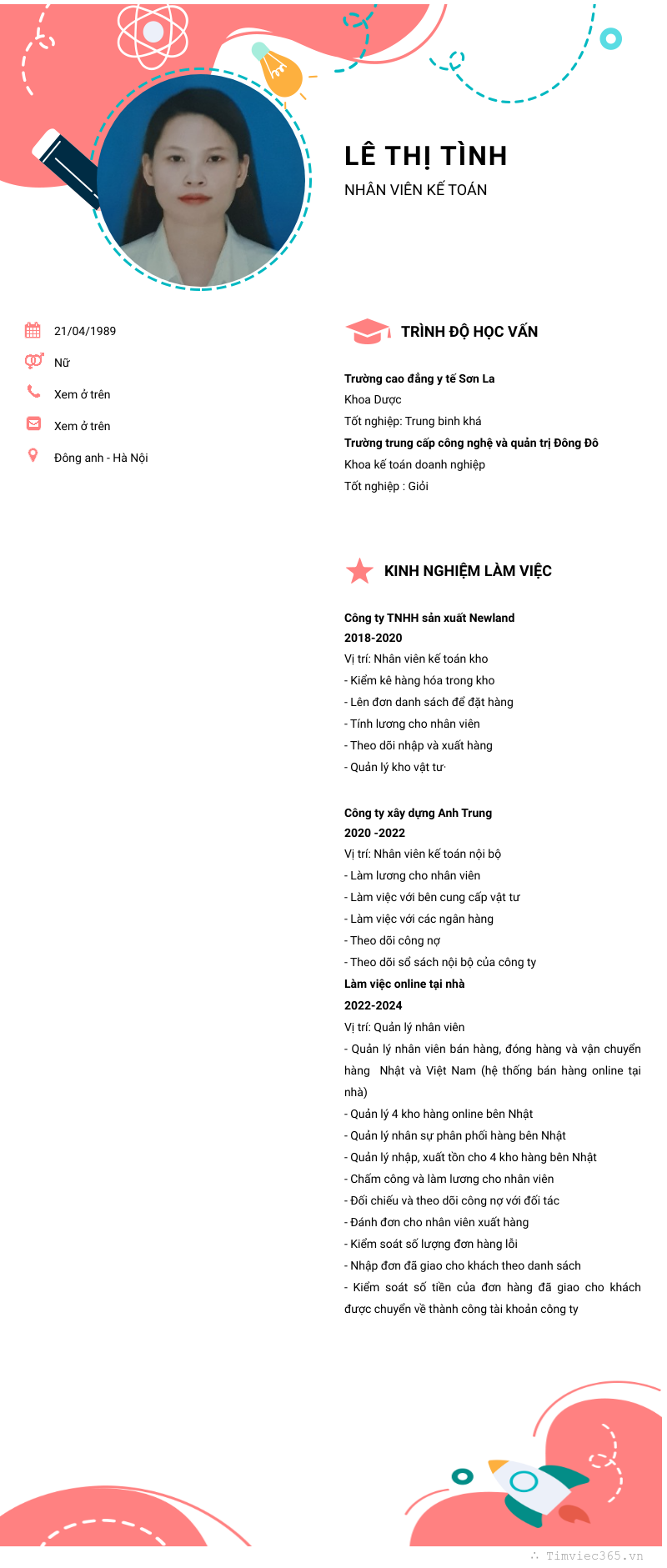 LÊ THỊ TÌNH
NHÂN VIÊN KẾ TOÁN

21/04/1989
Nữ
Xem ở trên
Xem ở trên
Đông anh - Hà Nội

TRÌNH ĐỘ HỌC VẤN

Trường cao đẳng y tế Sơn La
Khoa Dược
Tốt nghiệp: Trung bình khá
Trường trung cấp công nghệ và quản trị Đông Đô
Khoa kế toán doanh nghiệp
Tốt nghiệp : Giỏi

KINH NGHIỆM LÀM VIỆC

Công ty TNHH sản xuất Newland
2018-2020
Vị trí: Nhân viên kế toán kho
- Kiểm kê hàng hóa trong kho
- Lên đơn danh sách để đặt hàng
- Tính lương cho nhân viên
- Theo dõi nhập và xuất hàng
- Quản lý kho vật tư

Công ty xây dựng Anh Trung
2020 -2022
Vị trí: Nhân viên kế toán nội bộ
- Làm lương cho nhân viên
- Làm việc với bên cung cấp vật tư
- Làm việc với các ngân hàng
- Theo dõi công nợ
- Theo dõi sổ sách nội bộ của công ty
Làm việc online tại nhà
2022-2024
Vị trí: Quản lý nhân viên
- Quản lý nhân viên bán hàng, đóng hàng và vận chuyển hàng Nhật và Việt Nam (hệ thống bán hàng online tại nhà)
- Quản lý 4 kho hàng online bên Nhật
- Quản lý nhân sự phân phối hàng bên Nhật
- Quản lý nhập, xuất tồn cho 4 kho hàng bên Nhật
- Chấm công và làm lương cho nhân viên
- Đối chiếu và theo dõi công nợ với đối tác
- Đánh đơn cho nhân viên xuất hàng
- Kiểm soát số lượng đơn hàng lỗi
- Nhập đơn đã giao cho khách theo danh sách
- Kiểm soát số tiền của đơn hàng đã giao cho khách được chuyển về thành công tài khoản công ty

Timviec365.vn